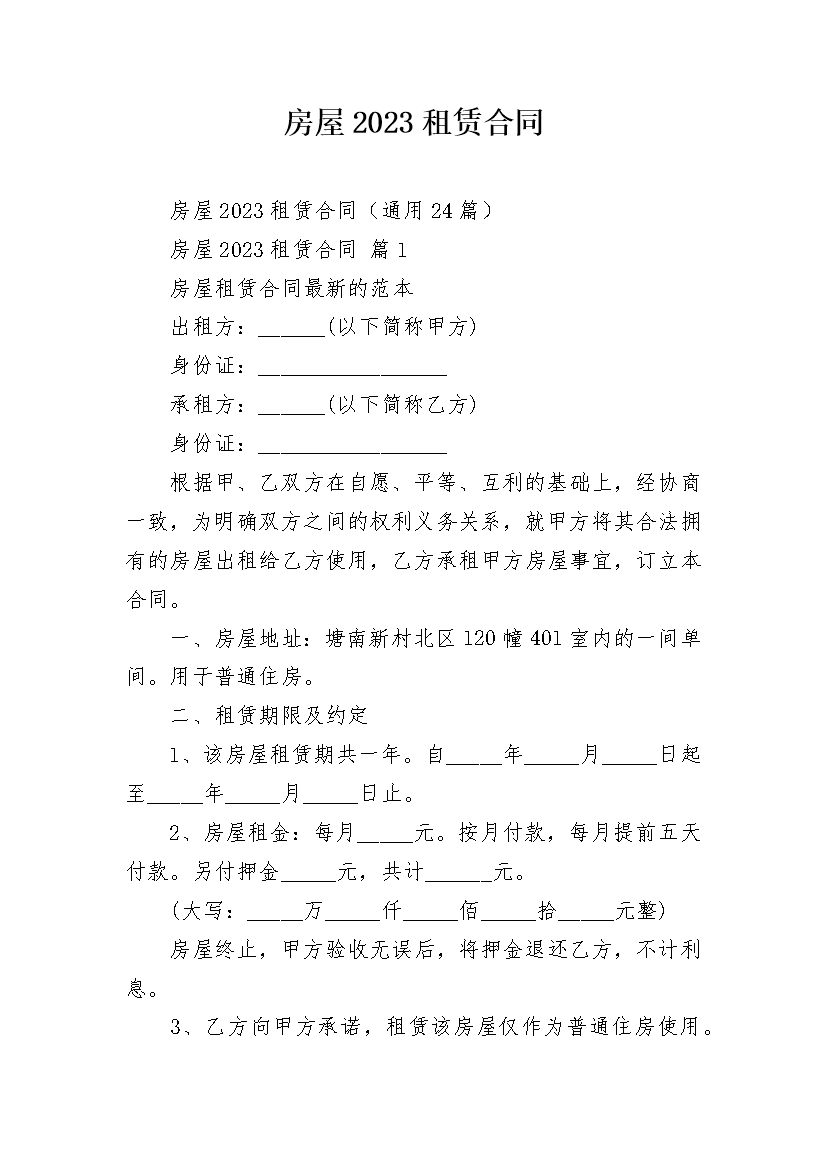 房屋2023租赁合同

房屋2023租赁合同（通用24篇）

房屋2023租赁合同 篇1

房屋租赁合同最新的范本

出租方：______(以下简称甲方)

身份证：_________________

承租方：______(以下简称乙方)

身份证：_________________

根据甲、乙双方在自愿、平等、互利的基础上，经协商一致，为明确双方之间的权利义务关系，就甲方将其合法拥有的房屋出租给乙方使用，乙方承租甲方房屋事宜，订立本合同。

一、房屋地址：塘南新村北区120幢401室内的一间单间。用于普通住房。

二、租赁期限及约定

1、该房屋租赁期共一年。自_____年_____月_____日起至_____年_____月_____日止。

2、房屋租金：每月_____元。按月付款，每月提前五天付款。另付押金_____元，共计______元。

(大写：_____万_____仟_____佰_____拾_____元整)

房屋终止，甲方验收无误后，将押金退还乙方，不计利息。

3、乙方向甲方承诺，租赁该房屋仅作为普通住房使用。